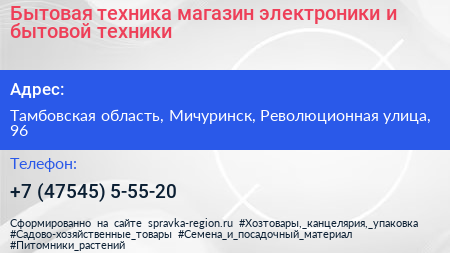 Бытовая техника магазин электроники и бытовой техники

Адрес:

Тамбовская область, Мичуринск, Революционная улица, 96

Телефон:

+7 (47545) 5-55-20

Сформированно на сайте spravka-region.ru #Хозтовары,_канцелярия,_упаковка #Садово-хозяйственные_товары #Семена_и_посадочный_материал #Питомники_растений